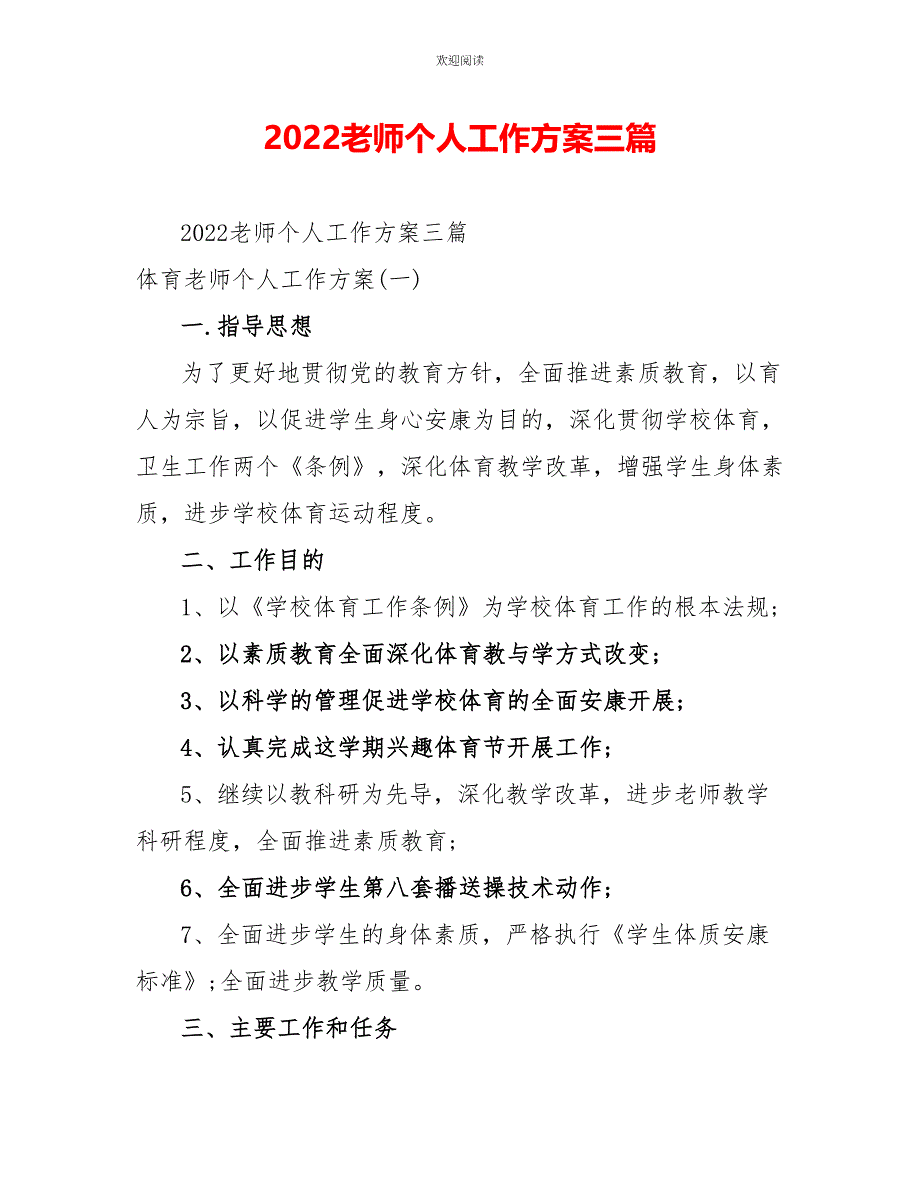 欢迎阅读

2022老师个人工作方案三篇

2022老师个人工作方案三篇

体育老师个人工作方案(一)

一.指导思想

为了更好地贯彻党的教育方针，全面推进素质教育，以育人为宗旨，以促进学生身心安康为目的，深化贯彻学校体育，卫生工作两个《条例》，深化体育教学改革，增强学生身体素质，进步学校体育运动程度。

二、工作目的

1、以《学校体育工作条例》为学校体育工作的根本法规；

2、以素质教育全面深化体育教与学方式改变；

3、以科学的管理促进学校体育的全面安康开展；

4、认真完成这学期兴趣体育节开展工作；

5、继续以教科研为先导，深化教学改革，进步老师教学科研程度，全面推进素质教育；

6、全面进步学生第八套播送操技术动作；

7、全面进步学生的身体素质，严格执行《学生体质安康标准》;全面进步教学质量。

三、主要工作和任务